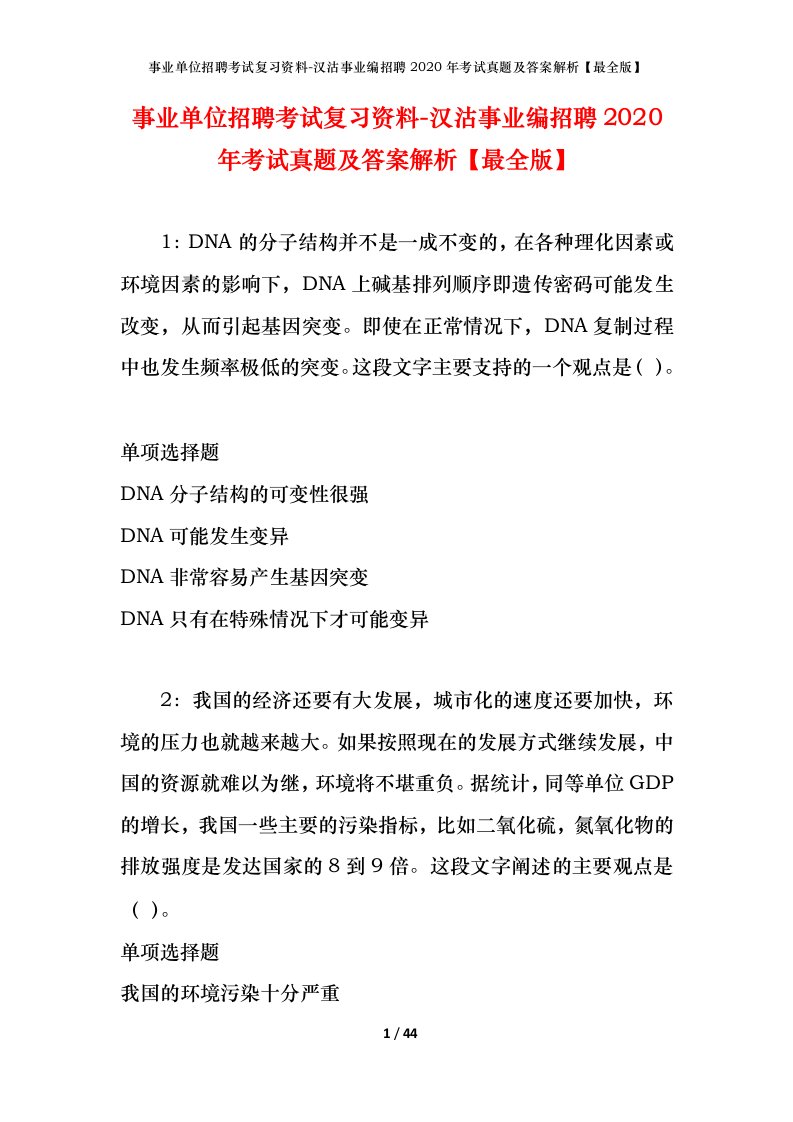 事业单位招聘考试复习资料-汉沽事业编招聘 2020 年考试真题及答案解析【最全版】

事业单位招聘考试复习资料-汉沽事业编招聘 2020 年考试真题及答案解析【最全版】

1：DNA 的分子结构并不是一成不变的，在各种理化因素或环境因素的影响下，DNA 上碱基排列顺序即遗传密码可能发生改变，从而引起基因突变。即使在正常情况下，DNA 复制过程中也发生频率极低的突变。这段文字主要支持的一个观点是( )。

单项选择题

DNA 分子结构的可变性很强

DNA 可能发生变异

DNA 非常容易产生基因突变

DNA 只有在特殊情况下才可能变异

2：我国的经济还要有大发展，城市化的速度还要加快，环境的压力也就越来越大。如果按照现在的发展方式继续发展，中国的资源就难以为继，环境将不堪重负。据统计，同等单位 GDP 的增长，我国一些主要的污染指标，比如二氧化硫，氮氧化物的排放强度是发达国家的 8 到 9 倍。这段文字阐述的主要观点是（ )。

单项选择题

我国的环境污染十分严重

1 / 44